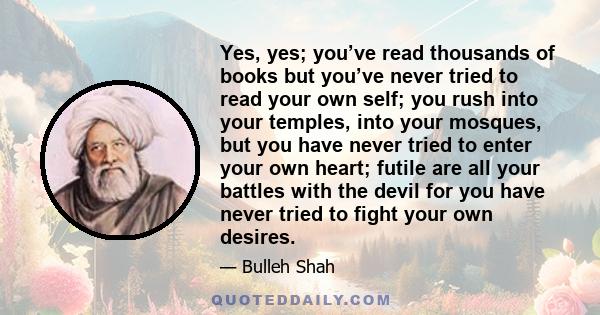 Yes, yes; you’ve read thousands of books but you’ve never tried to read your own self; you rush into your temples, into your mosques, but you have never tried to enter your own heart; futile are all your battles with the devil for you have never tried to fight your own desires.

— Bulleh Shah

QUOTEDDAILY.COM